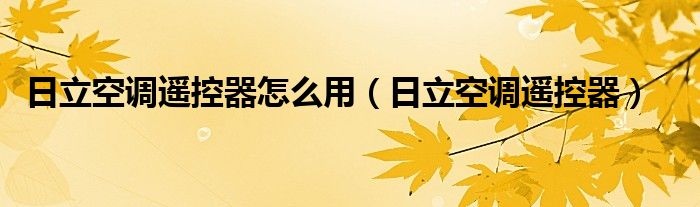 日立空调遥控器怎么用（日立空调遥控器）